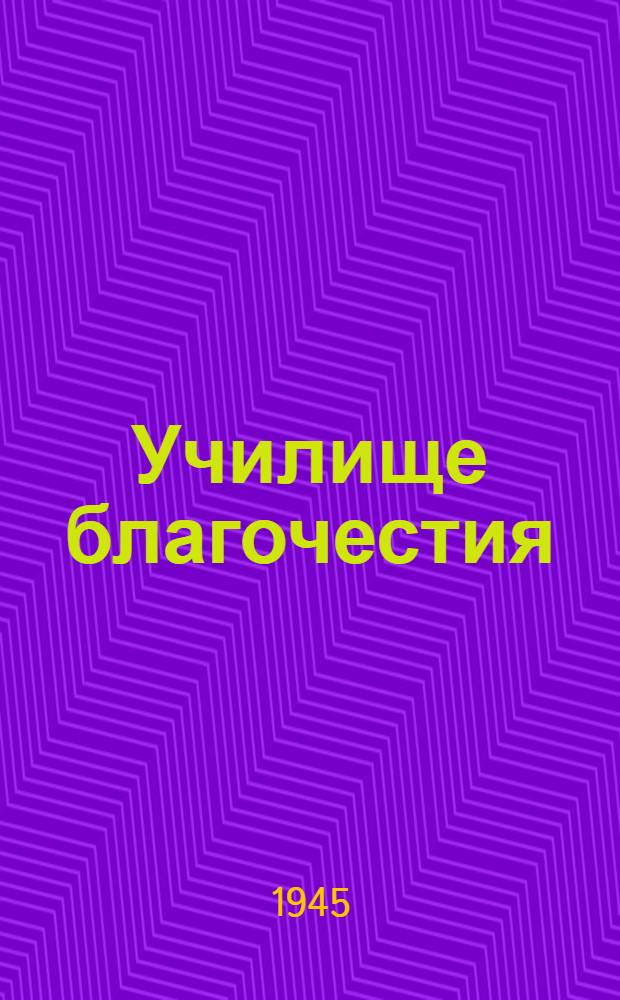 Училище благочестия

1945